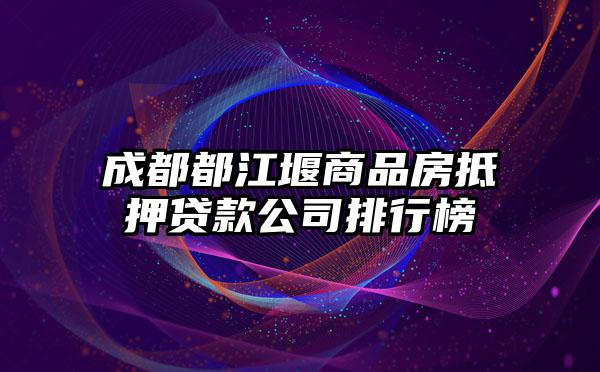 成都都江堰商品房抵押贷款公司排行榜